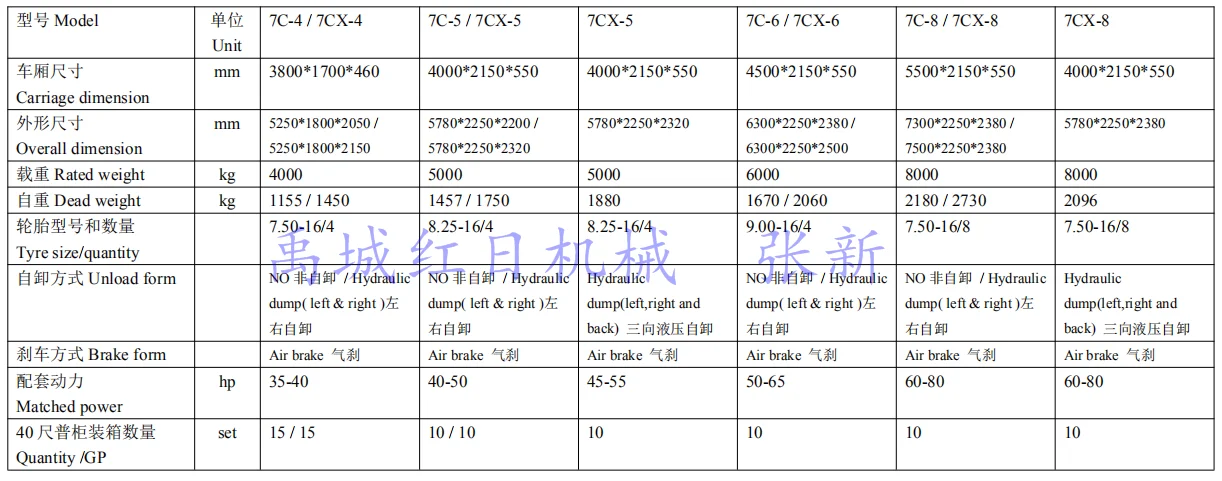 | 型号 Model | 单位 Unit | 7C-4 / 7CX-4 | 7C-5 / 7CX-5 | 7CX-5 | 7C-6 / 7CX-6 | 7C-8 / 7CX-8 | 7CX-8 |
|---|---|---|---|---|---|---|---|
| 车厢尺寸 Carriage dimension | mm | 3800\*1700\*460 | 4000\*2150\*550 | 4000\*2150\*550 | 4500\*2150\*550 | 5500\*2150\*550 | 4000\*2150\*550 |
| 外形尺寸 Overall dimension | mm | 5250\*1800\*2050 / 5250\*1800\*2150 | 5780\*2250\*2200 / 5780\*2250\*2320 | 5780\*2250\*2320 | 6300\*2250\*2380 / 6300\*2250\*2500 | 7300\*2250\*2380 / 7500\*2250\*2380 | 5780\*2250\*2380 |
| 载重 Rated weight | kg | 4000 | 5000 | 5000 | 6000 | 8000 | 8000 |
| 自重 Dead weight | kg | 1155 / 1450 | 1457 / 1750 | 1880 | 1670 / 2060 | 2180 / 2730 | 2096 |
| 轮胎型号和数量 Tyre size/quantity | | 7.50-16/4 | 8.25-16/4 | 8.25-16/4 | 9.00-16/4 | 7.50-16/8 | 7.50-16/8 |
| 自卸方式 Unload form | | NO 非自卸 / Hydraulic dump( left & right )左右自卸 | NO 非自卸 / Hydraulic dump( left & right )左右自卸 | Hydraulic dump(left,right and back) 三向液压自卸 | NO 非自卸 / Hydraulic dump( left & right )左右自卸 | NO 非自卸 / Hydraulic dump( left & right )左右自卸 | Hydraulic dump(left,right and back) 三向液压自卸 |
| 刹车方式 Brake form | | Air brake 气刹 | Air brake 气刹 | Air brake 气刹 | Air brake 气刹 | Air brake 气刹 | Air brake 气刹 |
| 配套动力 Matched power | hp | 35-40 | 40-50 | 45-55 | 50-65 | 60-80 | 60-80 |
| 40 尺普柜装箱数量 Quantity /GP | set | 15 / 15 | 10 / 10 | 10 | 10 | 10 | 10 |

禹城红日机械 张新